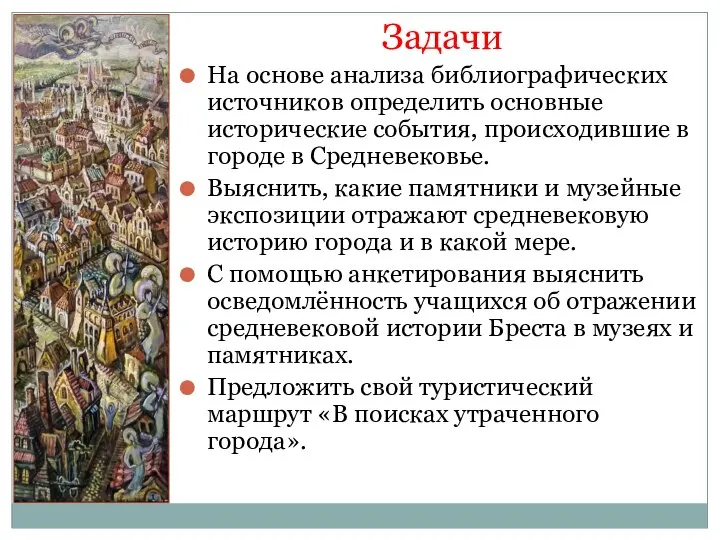 Задачи

На основе анализа библиографических источников определить основные исторические события, происходившие в городе в Средневековье.

Выяснить, какие памятники и музейные экспозиции отражают средневековую историю города и в какой мере.

С помощью анкетирования выяснить осведомлённость учащихся об отражении средневековой истории Бреста в музеях и памятниках.

Предложить свой туристический маршрут «В поисках утраченного города».